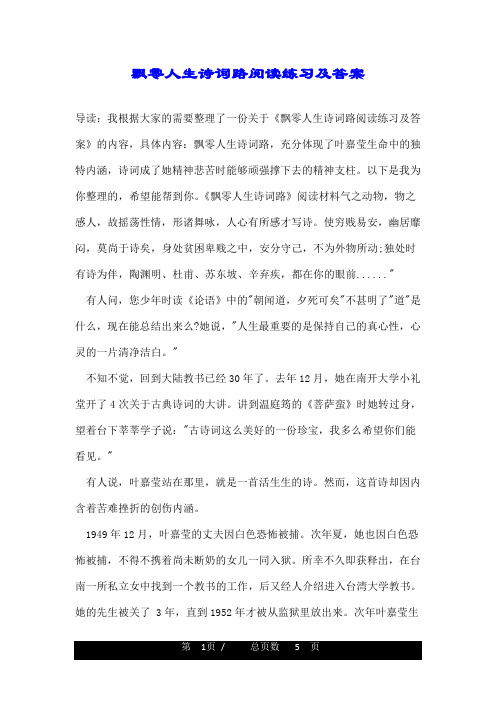 飘零人生诗词路阅读练习及答案

导读：我根据大家的需要整理了一份关于《飘零人生诗词路阅读练习及答案》的内容，具体内容：飘零人生诗词路，充分体现了叶嘉莹生命中的独特内涵，诗词成了她精神悲苦时能够顽强撑下去的精神支柱。以下是我为你整理的，希望能帮到你。《飘零人生诗词路》阅读材料气之动物，物之感人，故摇荡性情，形诸舞咏，人心有所感才写诗。使穷贱易安，幽居靡闷，莫尚于诗矣，身处贫困卑贱之中，安分守己，不为外物所动;独处时有诗为伴，陶渊明、杜甫、苏东坡、辛弃疾，都在你的眼前......"

有人问，您少年时读《论语》中的"朝闻道，夕死可矣"不甚明了"道"是什么，现在能总结出来么?她说，"人生最重要的是保持自己的真心性，心灵的一片清净洁白。"

不知不觉，回到大陆教书已经30年了。去年12月，她在南开大学小礼堂开了4次关于古典诗词的大讲。讲到温庭筠的《菩萨蛮》时她转过身，望着台下莘莘学子说："古诗词这么美好的一份珍宝，我多么希望你们能看见。"

有人说，叶嘉莹站在那里，就是一首活生生的诗。然而，这首诗却因内含着苦难挫折的创伤内涵。

1949年12月，叶嘉莹的丈夫因白色恐怖被捕。次年夏，她也因白色恐怖被捕，不得不携着尚未断奶的女儿一同入狱。所幸不久即获释出，在台南一所私立女中找到一个教书的工作，后又经人介绍进入台湾大学教书。她的先生被关了 3年，直到1952年才被从监狱里放出来。次年叶嘉莹生

第 1页 / 总页数 5 页